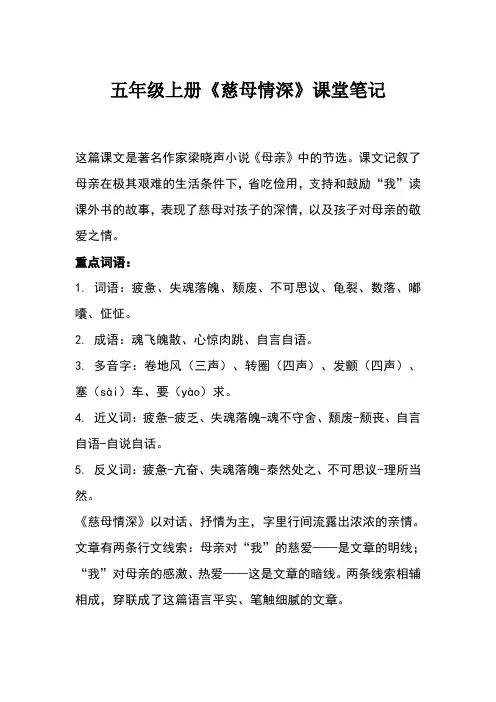 五年级上册《慈母情深》课堂笔记

这篇课文是著名作家梁晓声小说《母亲》中的节选。课文记叙了母亲在极其艰难的生活条件下，省吃俭用，支持和鼓励“我”读课外书的故事，表现了慈母对孩子的深情，以及孩子对母亲的敬爱之情。

重点词语：

1. 词语：疲惫、失魂落魄、颓废、不可思议、龟裂、数落、嘟囔、怔怔。

2. 成语：魂飞魄散、心惊肉跳、自言自语。

3. 多音字：卷地风（三声）、转圈（四声）、发颤（四声）、塞（sài）车、要（yào）求。

4. 近义词：疲惫-疲乏、失魂落魄-魂不守舍、颓废-颓丧、自言自语-自说自话。

5. 反义词：疲惫-亢奋、失魂落魄-泰然处之、不可思议-理所当然。

《慈母情深》以对话、抒情为主，字里行间流露出浓浓的亲情。文章有两条行文线索：母亲对“我”的慈爱——是文章的明线；“我”对母亲的感激、热爱——这是文章的暗线。两条线索相辅相成，穿联成了这篇语言平实、笔触细腻的文章。